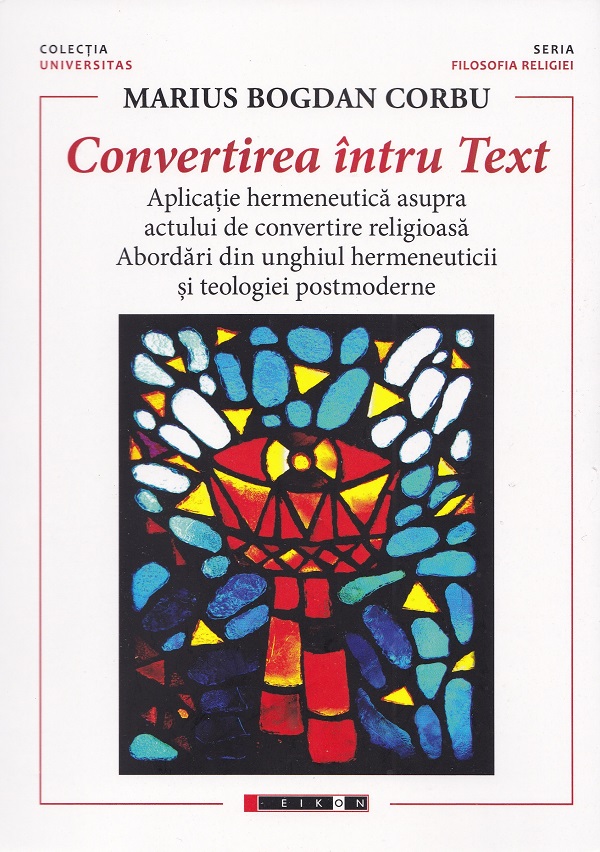 COLECȚIA
UNIVERSITAS

SERIA
FILOSOFIA RELIGIEI

MARIUS BOGDAN CORBU

Convertirea întru Text

Aplicație hermeneutică asupra
actului de convertire religioasă
Abordări din unghiul hermeneuticii
și teologiei postmoderne

EIKON